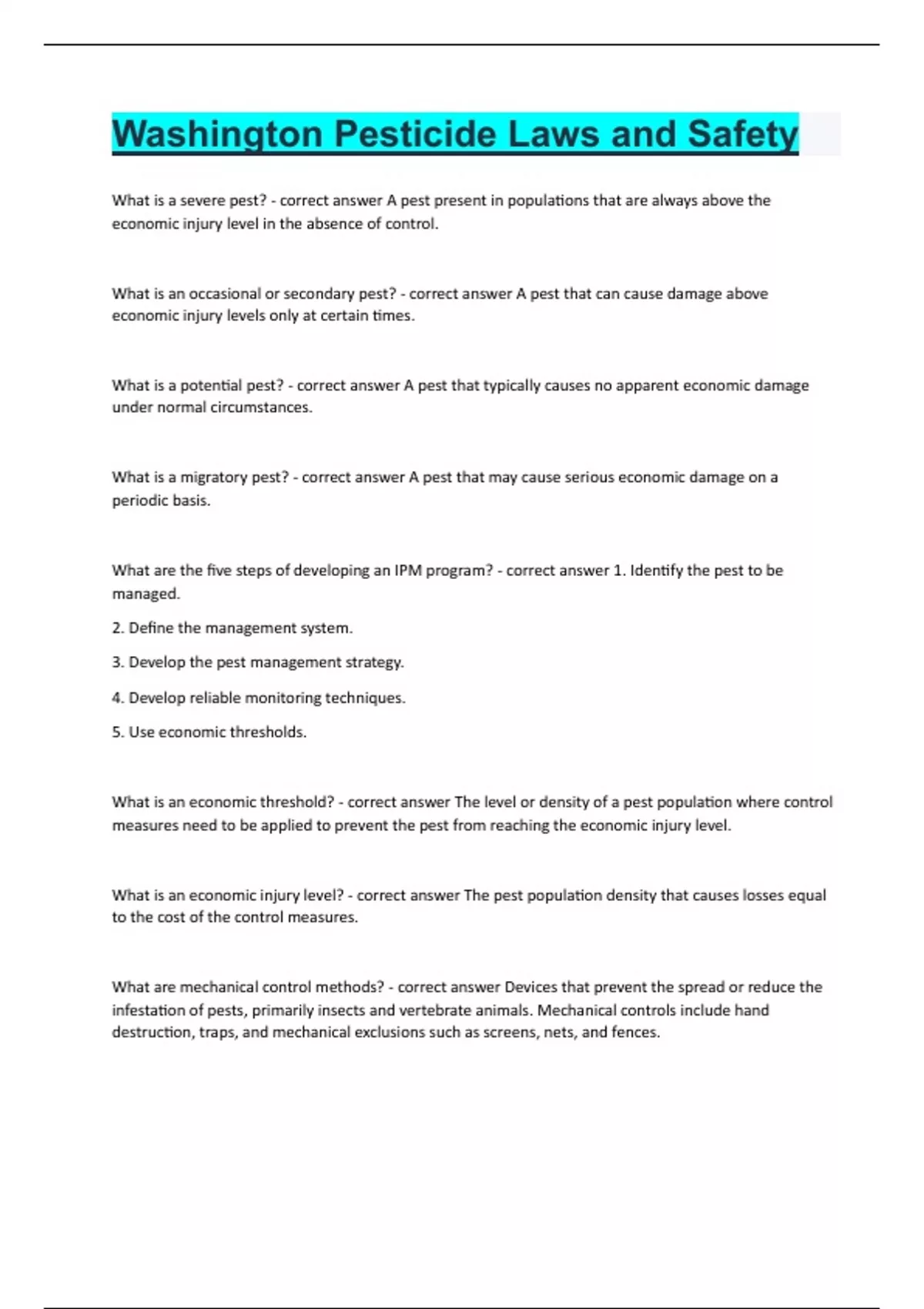 Washington Pesticide Laws and Safety

What is a severe pest? - correct answer A pest present in populations that are always above the economic injury level in the absence of control.

What is an occasional or secondary pest? - correct answer A pest that can cause damage above economic injury levels only at certain times.

What is a potential pest? - correct answer A pest that typically causes no apparent economic damage under normal circumstances.

What is a migratory pest? - correct answer A pest that may cause serious economic damage on a periodic basis.

What are the five steps of developing an IPM program? - correct answer 1. Identify the pest to be managed.

2. Define the management system.

3. Develop the pest management strategy.

4. Develop reliable monitoring techniques.

5. Use economic thresholds.

What is an economic threshold? - correct answer The level or density of a pest population where control measures need to be applied to prevent the pest from reaching the economic injury level.

What is an economic injury level? - correct answer The pest population density that causes losses equal to the cost of the control measures.

What are mechanical control methods? - correct answer Devices that prevent the spread or reduce the infestation of pests, primarily insects and vertebrate animals. Mechanical controls include hand destruction, traps, and mechanical exclusions such as screens, nets, and fences.